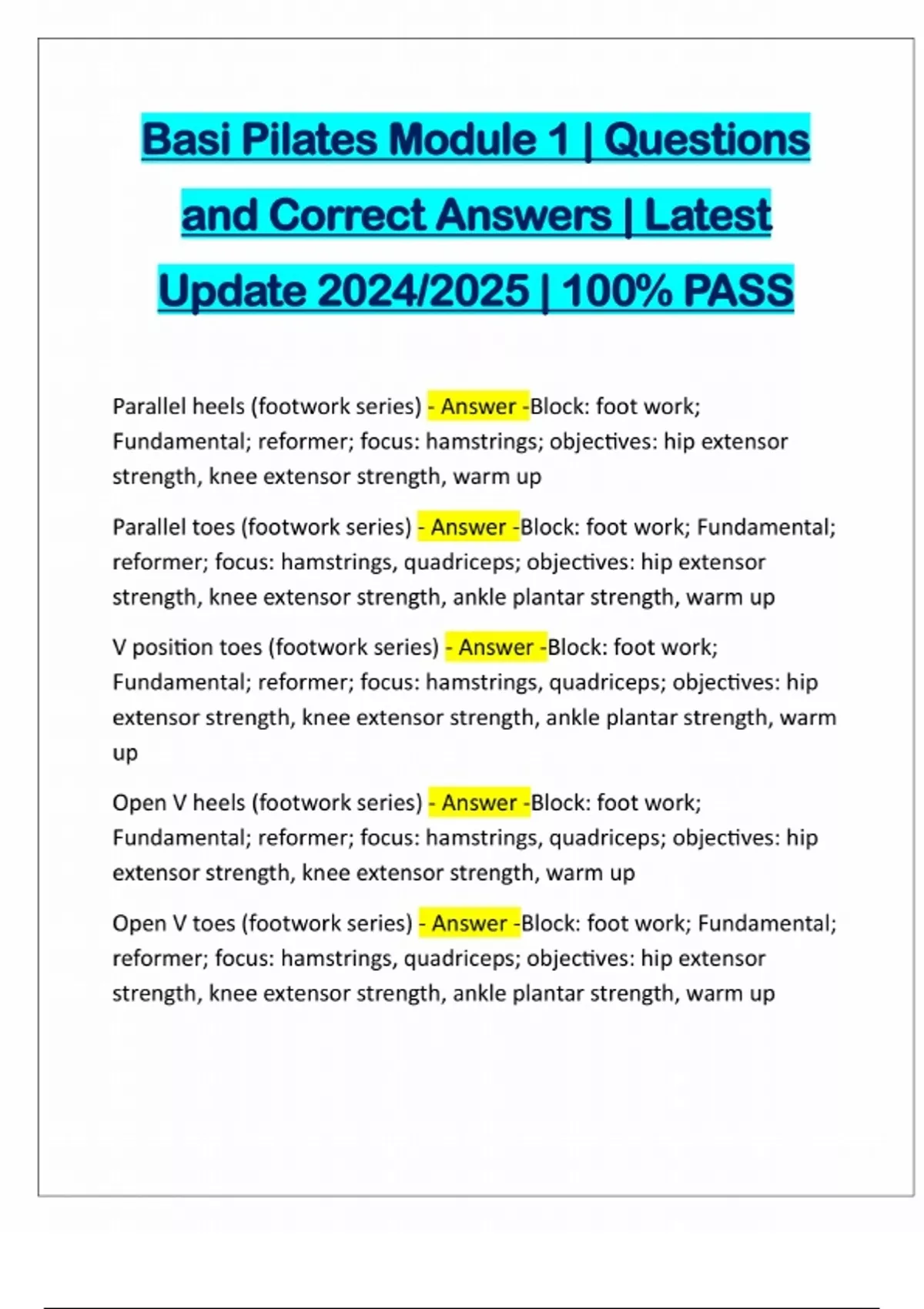 Basi Pilates Module 1 | Questions and Correct Answers | Latest Update 2024/2025 | 100% PASS

Parallel heels (footwork series) - Answer -Block: foot work; Fundamental; reformer; focus: hamstrings; objectives: hip extensor strength, knee extensor strength, warm up

Parallel toes (footwork series) - Answer -Block: foot work; Fundamental; reformer; focus: hamstrings, quadriceps; objectives: hip extensor strength, knee extensor strength, ankle plantar strength, warm up

V position toes (footwork series) - Answer -Block: foot work; Fundamental; reformer; focus: hamstrings, quadriceps; objectives: hip extensor strength, knee extensor strength, ankle plantar strength, warm up

Open V heels (footwork series) - Answer -Block: foot work; Fundamental; reformer; focus: hamstrings, quadriceps; objectives: hip extensor strength, knee extensor strength, warm up

Open V toes (footwork series) - Answer -Block: foot work; Fundamental; reformer; focus: hamstrings, quadriceps; objectives: hip extensor strength, knee extensor strength, ankle plantar strength, warm up